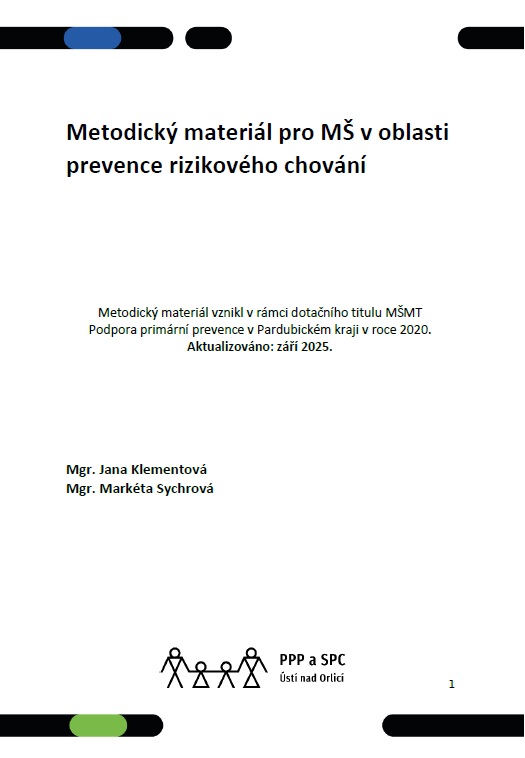 Metodický materiál pro MŠ v oblasti prevence rizikového chování

Metodický materiál vznikl v rámci dotačního titulu MŠMT
Podpora primární prevence v Pardubickém kraji v roce 2020.
Aktualizováno: září 2025.

Mgr. Jana Klementová
Mgr. Markéta Sychrová

PPP a SPC
Ústí nad Orlicí

1